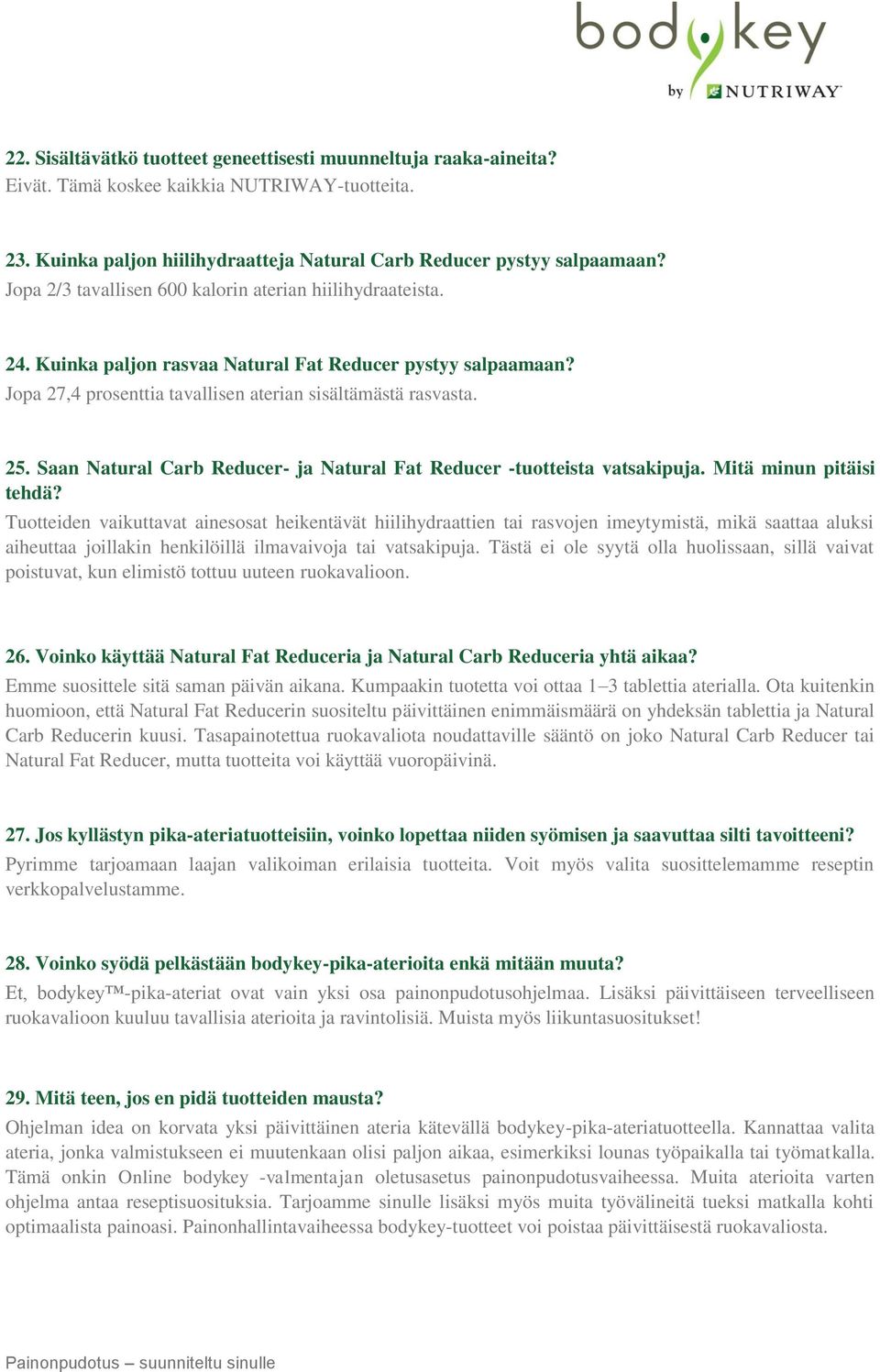 bodykey
by NUTRIWAY

22. Sisältävätkö tuotteet geneettisesti muunneltuja raaka-aineita?
Eivät. Tämä koskee kaikkia NUTRIWAY-tuotteita.

23. Kuinka paljon hiilihydraatteja Natural Carb Reducer pystyy salpaamaan?
Jopa 2/3 tavallisen 600 kalorin aterian hiilihydraateista.

24. Kuinka paljon rasvaa Natural Fat Reducer pystyy salpaamaan?
Jopa 27,4 prosenttia tavallisen aterian sisältämästä rasvasta.

25. Saan Natural Carb Reducer- ja Natural Fat Reducer -tuotteista vatsakipuja. Mitä minun pitäisi tehdä?
Tuotteiden vaikuttavat ainesosat heikentävät hiilihydraattien tai rasvojen imeytymistä, mikä saattaa aluksi aiheuttaa joillakin henkilöillä ilmavaivoja tai vatsakipuja. Tästä ei ole syytä olla huolissaan, sillä vaivat poistuvat, kun elimistö tottuu uuteen ruokavalioon.

26. Voinko käyttää Natural Fat Reduceria ja Natural Carb Reduceria yhtä aikaa?
Emme suosittele sitä saman päivän aikana. Kumpaakin tuotetta voi ottaa 1–3 tablettia aterialla. Ota kuitenkin huomioon, että Natural Fat Reducerin suositeltu päivittäinen enimmäismäärä on yhdeksän tablettia ja Natural Carb Reducerin kuusi. Tasapainotettua ruokavaliota noudattaville sääntö on joko Natural Carb Reducer tai Natural Fat Reducer, mutta tuotteita voi käyttää vuoropäivinä.

27. Jos kyllästyn pika-ateriatuotteisiin, voinko lopettaa niiden syömisen ja saavuttaa silti tavoitteeni?
Pyrimme tarjoamaan laajan valikoiman erilaisia tuotteita. Voit myös valita suosittelemamme reseptin verkkopalvelustamme.

28. Voinko syödä pelkästään bodykey-pika-aterioita enkä mitään muuta?
Et, bodykey™-pika-ateriat ovat vain yksi osa painonpudotusohjelmaa. Lisäksi päivittäiseen terveelliseen ruokavalioon kuuluu tavallisia aterioita ja ravintolisiä. Muista myös liikuntasuositukset!

29. Mitä teen, jos en pidä tuotteiden mausta?
Ohjelman idea on korvata yksi päivittäinen ateria kätevällä bodykey-pika-ateriatuotteella. Kannattaa valita ateria, jonka valmistukseen ei muutenkaan olisi paljon aikaa, esimerkiksi lounas työpaikalla tai työmatkalla. Tämä onkin Online bodykey -valmentajan oletusasetus painonpudotusvaiheessa. Muita aterioita varten ohjelma antaa reseptisuosituksia. Tarjoamme sinulle lisäksi myös muita työvälineitä tueksi matkalla kohti optimaalista painoasi. Painonhallintavaiheessa bodykey-tuotteet voi poistaa päivittäisestä ruokavaliosta.

Painonpudotus – suunniteltu sinulle